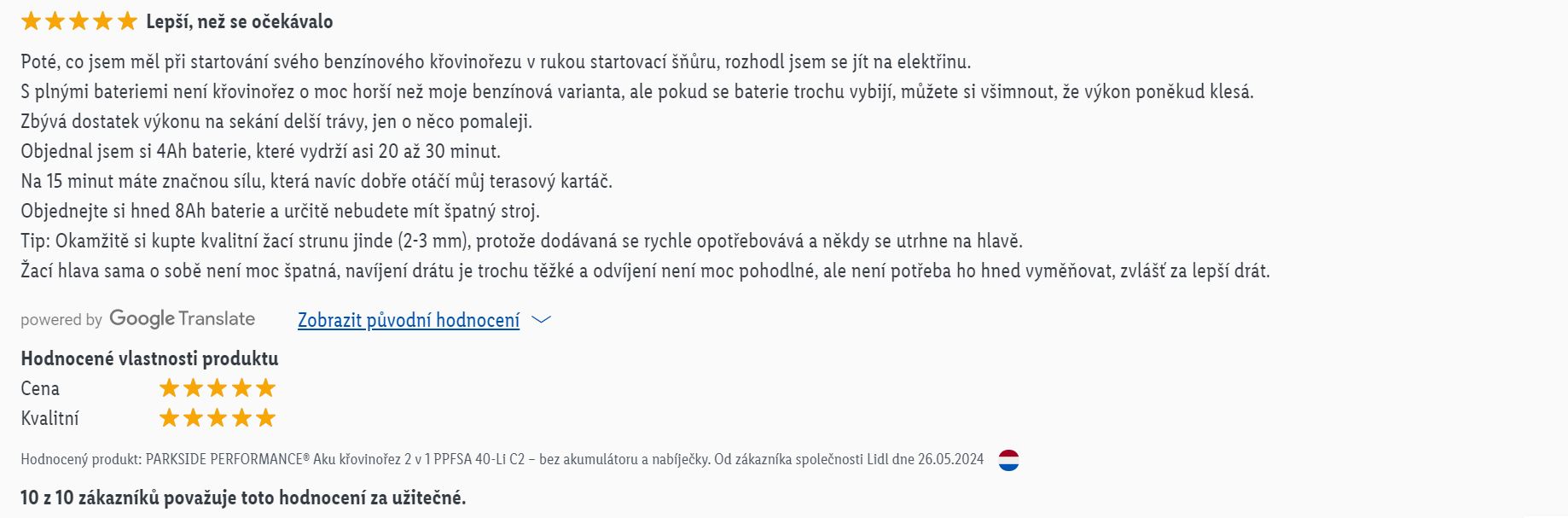 Lepší, než se očekávalo

Poté, co jsem měl při startování svého benzínového křovinořezu v rukou startovací šňůru, rozhodl jsem se jít na elektřinu.
S plnými bateriemi není křovinořez o moc horší než moje benzínová varianta, ale pokud se baterie trochu vybijí, můžete si všimnout, že výkon poněkud klesá.
Zbývá dostatek výkonu na sekání delší trávy, jen o něco pomaleji.
Objednal jsem si 4Ah baterie, které vydrží asi 20 až 30 minut.
Na 15 minut máte značnou sílu, která navíc dobře otáčí můj terasový kartáč.
Objednejte si hned 8Ah baterie a určitě nebudete mít špatný stroj.
Tip: Okamžitě si kupte kvalitní žací strunu jinde (2-3 mm), protože dodávaná se rychle opotřebovává a někdy se utrhne na hlavě.
Žací hlava sama o sobě není moc špatná, navíjení drátu je trochu těžké a odvíjení není moc pohodlné, ale není potřeba ho hned vyměňovat, zvlášť za lepší drát.

powered by Google Translate Zobrazit původní hodnocení

Hodnocené vlastnosti produktu
Cena
Kvalitní

Hodnocený produkt: PARKSIDE PERFORMANCE® Aku křovinořez 2 v 1 PPFSA 40-Li C2 – bez akumulátoru a nabíječky. Od zákazníka společnosti Lidl dne 26.05.2024

10 z 10 zákazníků považuje toto hodnocení za užitečné.